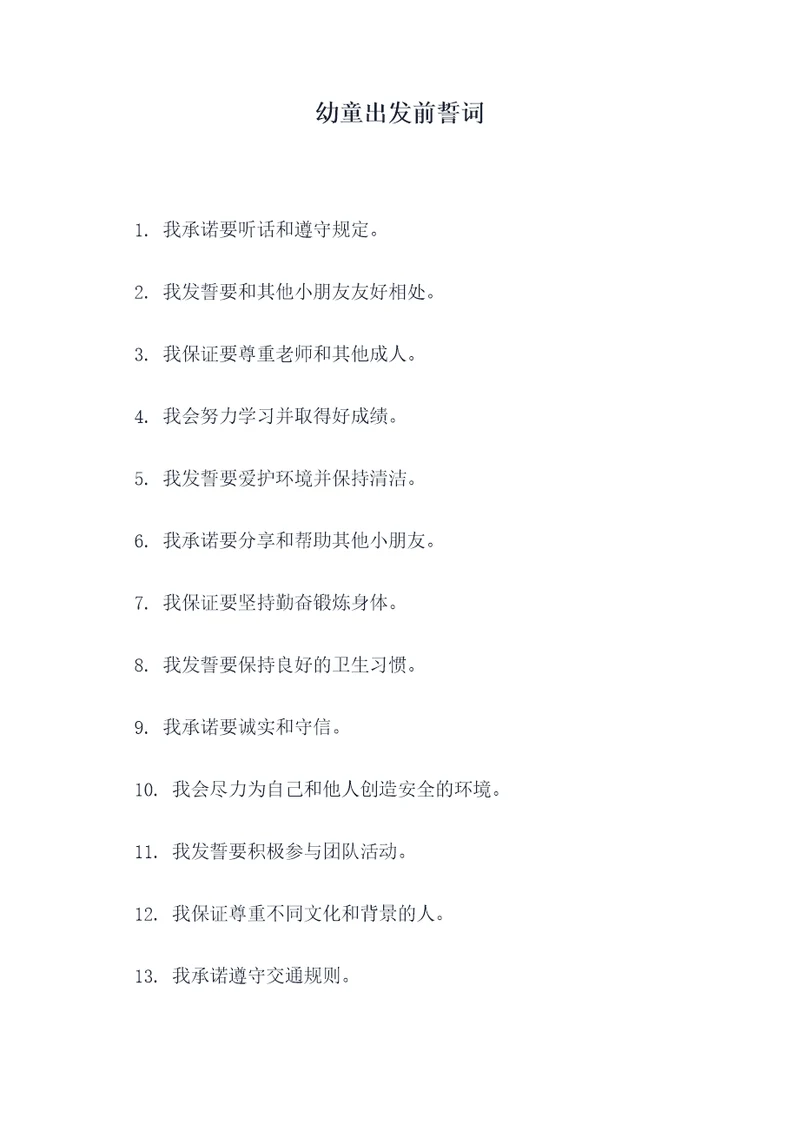 幼童出发前誓词

1. 我承诺要听话和遵守规定。

2. 我发誓要和其他小朋友友好相处。

3. 我保证要尊重老师和其他成人。

4. 我会努力学习并取得好成绩。

5. 我发誓要爱护环境并保持清洁。

6. 我承诺要分享和帮助其他小朋友。

7. 我保证要坚持勤奋锻炼身体。

8. 我发誓要保持良好的卫生习惯。

9. 我承诺要诚实和守信。

10. 我会尽力为自己和他人创造安全的环境。

11. 我发誓要积极参与团队活动。

12. 我保证尊重不同文化和背景的人。

13. 我承诺遵守交通规则。